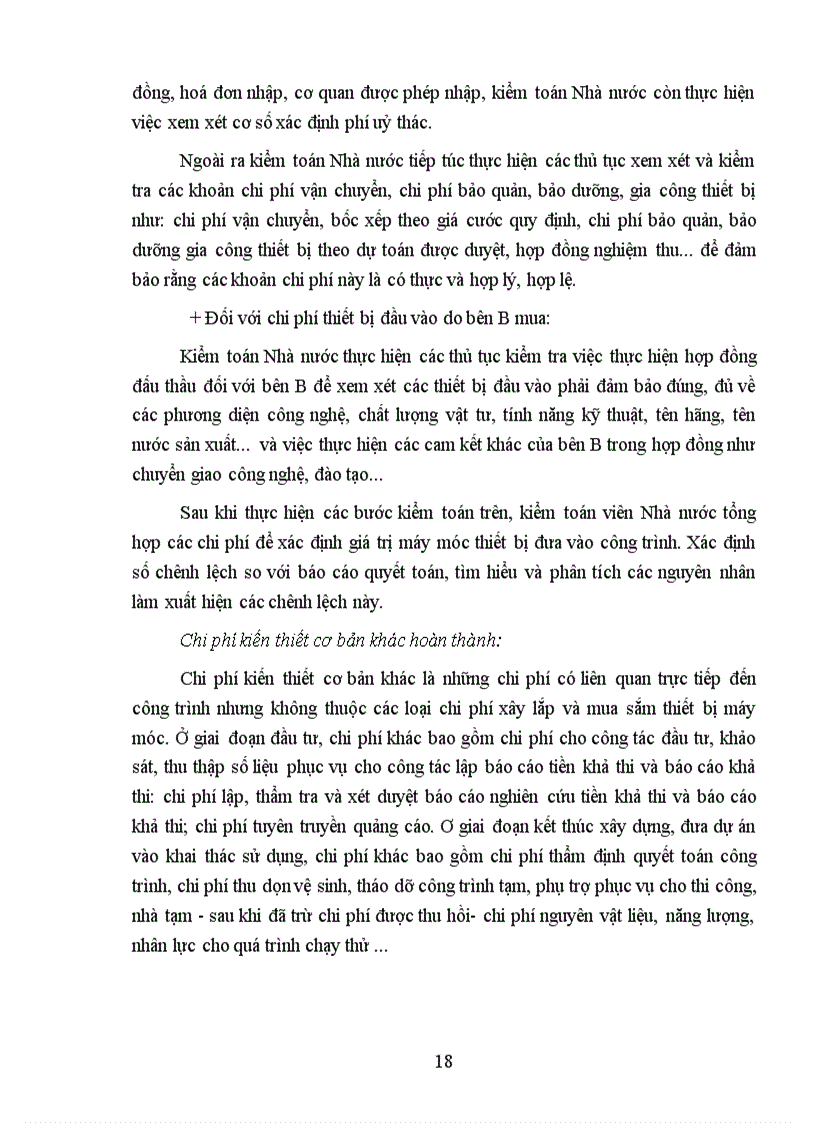 đồng, hoá đơn nhập, cơ quan được phép nhập, kiểm toán Nhà nước còn thực hiện việc xem xét cơ sở xác định phí uỷ thác.

Ngoài ra kiểm toán Nhà nước tiếp túc thực hiện các thủ tục xem xét và kiểm tra các khoản chi phí vận chuyển, chi phí bảo quản, bảo dưỡng, gia công thiết bị như: chi phí vận chuyển, bốc xếp theo giá cước quy định, chi phí bảo quản, bảo dưỡng gia công thiết bị theo dự toán được duyệt, hợp đồng nghiệm thu... để đảm bảo rằng các khoản chi phí này là có thực và hợp lý, hợp lệ.

+ Đối với chi phí thiết bị đầu vào do bên B mua:

Kiểm toán Nhà nước thực hiện các thủ tục kiểm tra việc thực hiện hợp đồng đấu thầu đối với bên B để xem xét các thiết bị đầu vào phải đảm bảo đúng, đủ về các phương diện công nghệ, chất lượng vật tư, tính năng kỹ thuật, tên hãng, tên nước sản xuất... và việc thực hiện các cam kết khác của bên B trong hợp đồng như chuyển giao công nghệ, đào tạo...

Sau khi thực hiện các bước kiểm toán trên, kiểm toán viên Nhà nước tổng hợp các chi phí để xác định giá trị máy móc thiết bị đưa vào công trình. Xác định số chênh lệch so với báo cáo quyết toán, tìm hiểu và phân tích các nguyên nhân làm xuất hiện các chênh lệch này.

Chi phí kiến thiết cơ bản khác hoàn thành:

Chi phí kiến thiết cơ bản khác là những chi phí có liên quan trực tiếp đến công trình nhưng không thuộc các loại chi phí xây lắp và mua sắm thiết bị máy móc. Ở giai đoạn đầu tư, chi phí khác bao gồm chi phí cho công tác đầu tư, khảo sát, thu thập số liệu phục vụ cho công tác lập báo cáo tiền khả thi và báo cáo khả thi: chi phí lập, thẩm tra và xét duyệt báo cáo nghiên cứu tiền khả thi và báo cáo khả thi; chi phí tuyên truyền quảng cáo. Ơ giai đoạn kết thúc xây dựng, đưa dự án vào khai thác sử dụng, chi phí khác bao gồm chi phí thẩm định quyết toán công trình, chi phí thu dọn vệ sinh, tháo dỡ công trình tạm, phụ trợ phục vụ cho thi công, nhà tạm - sau khi đã trừ chi phí được thu hồi- chi phí nguyên vật liệu, năng lượng, nhân lực cho quá trình chạy thử ...

18